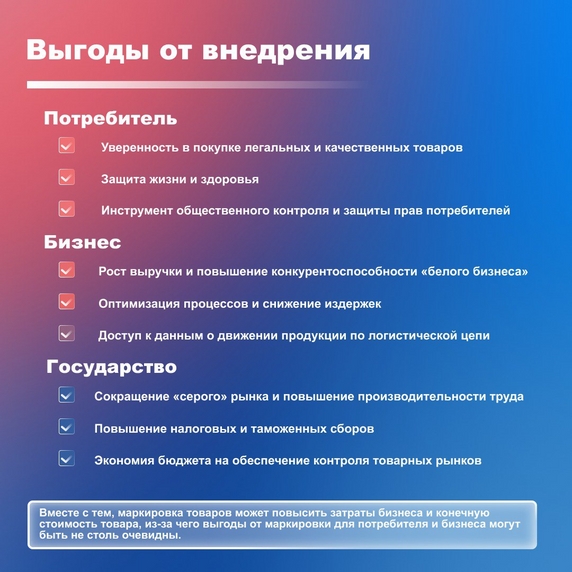 Выгоды от внедрения

Потребитель

Уверенность в покупке легальных и качественных товаров

Защита жизни и здоровья

Инструмент общественного контроля и защиты прав потребителей

Бизнес

Рост выручки и повышение конкурентоспособности «белого бизнеса»

Оптимизация процессов и снижение издержек

Доступ к данным о движении продукции по логистической цепи

Государство

Сокращение «серого» рынка и повышение производительности труда

Повышение налоговых и таможенных сборов

Экономия бюджета на обеспечение контроля товарных рынков

Вместе с тем, маркировка товаров может повысить затраты бизнеса и конечную стоимость товара, из-за чего выгоды от маркировки для потребителя и бизнеса могут быть не столь очевидны.